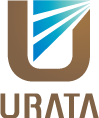 URATA